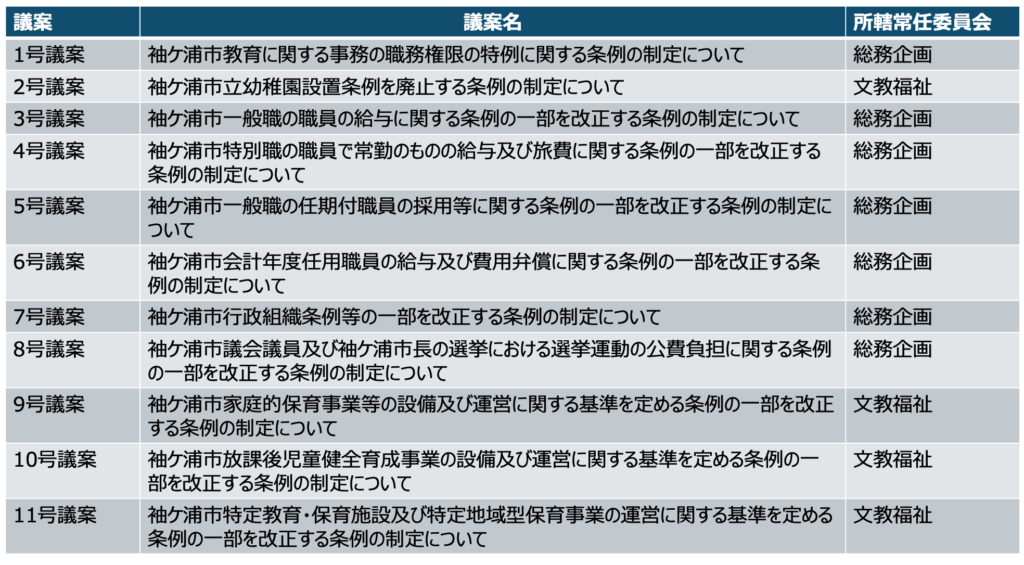 | 議案 | 議案名 | 所轄常任委員会 |
|---|---|---|
| 1号議案 | 袖ケ浦市教育に関する事務の職務権限の特例に関する条例の制定について | 総務企画 |
| 2号議案 | 袖ケ浦市立幼稚園設置条例を廃止する条例の制定について | 文教福祉 |
| 3号議案 | 袖ケ浦市一般職の職員の給与に関する条例の一部を改正する条例の制定について | 総務企画 |
| 4号議案 | 袖ケ浦市特別職の職員で常勤のものの給与及び旅費に関する条例の一部を改正する条例の制定について | 総務企画 |
| 5号議案 | 袖ケ浦市一般職の任期付職員の採用等に関する条例の一部を改正する条例の制定について | 総務企画 |
| 6号議案 | 袖ケ浦市会計年度任用職員の給与及び費用弁償に関する条例の一部を改正する条例の制定について | 総務企画 |
| 7号議案 | 袖ケ浦市行政組織条例等の一部を改正する条例の制定について | 総務企画 |
| 8号議案 | 袖ケ浦市議会議員及び袖ケ浦市長の選挙における選挙運動の公費負担に関する条例の一部を改正する条例の制定について | 総務企画 |
| 9号議案 | 袖ケ浦市家庭的保育事業等の設備及び運営に関する基準を定める条例の一部を改正する条例の制定について | 文教福祉 |
| 10号議案 | 袖ケ浦市放課後児童健全育成事業の設備及び運営に関する基準を定める条例の一部を改正する条例の制定について | 文教福祉 |
| 11号議案 | 袖ケ浦市特定教育・保育施設及び特定地域型保育事業の運営に関する基準を定める条例の一部を改正する条例の制定について | 文教福祉 |